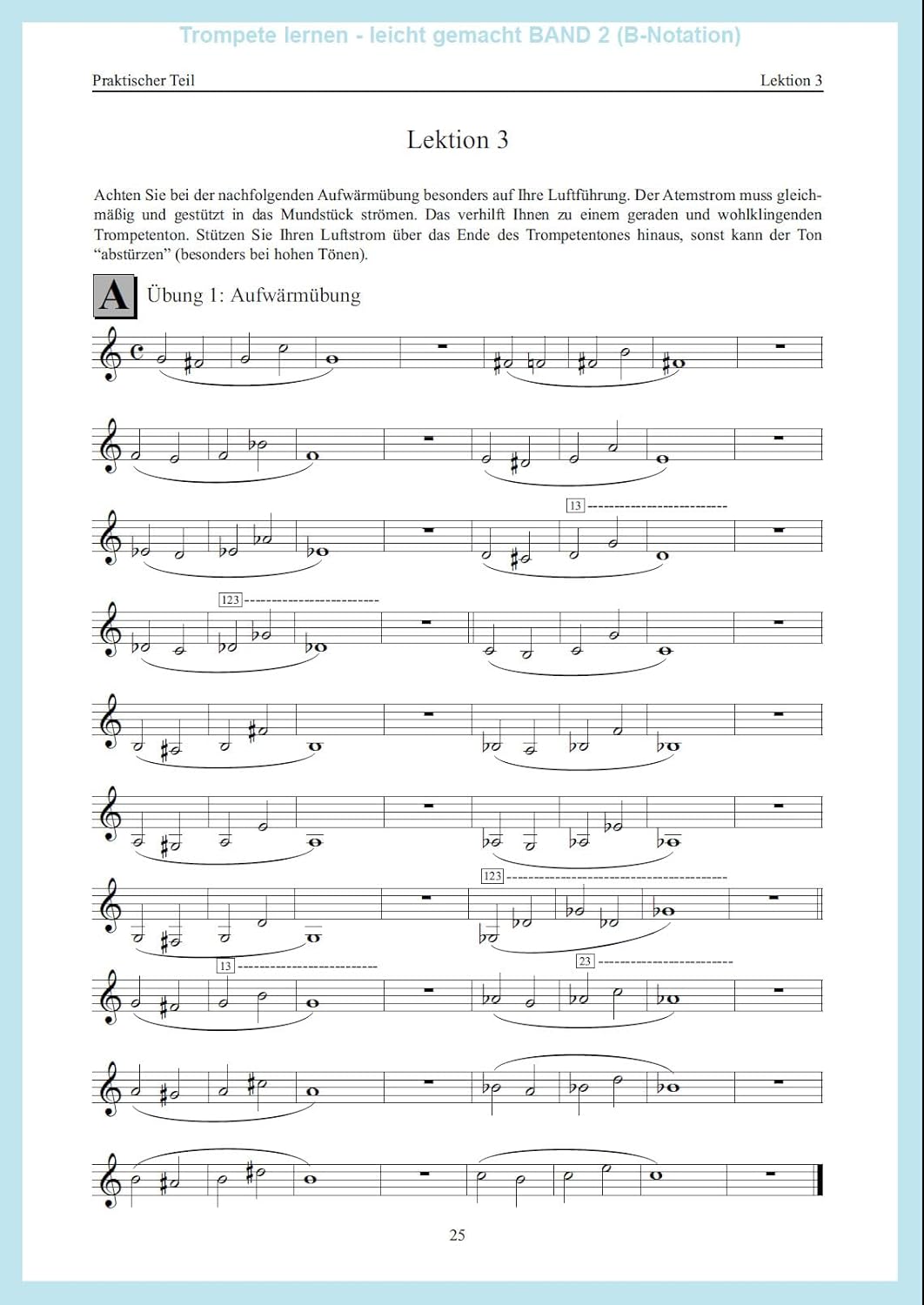 Trompete lernen - leicht gemacht BAND 2 (B-Notation)

Praktischer Teil

Lektion 3

Lektion 3

Achten Sie bei der nachfolgenden Aufwärmübung besonders auf Ihre Luftführung. Der Atemstrom muss gleichmäßig und gestützt in das Mundstück strömen. Das verhilft Ihnen zu einem geraden und wohlklingenden Trompetenton. Stützen Sie Ihren Luftstrom über das Ende des Trompetentones hinaus, sonst kann der Ton "abstürzen" (besonders bei hohen Tönen).

A Übung 1: Aufwärmübung

13

123

123

13

23

25